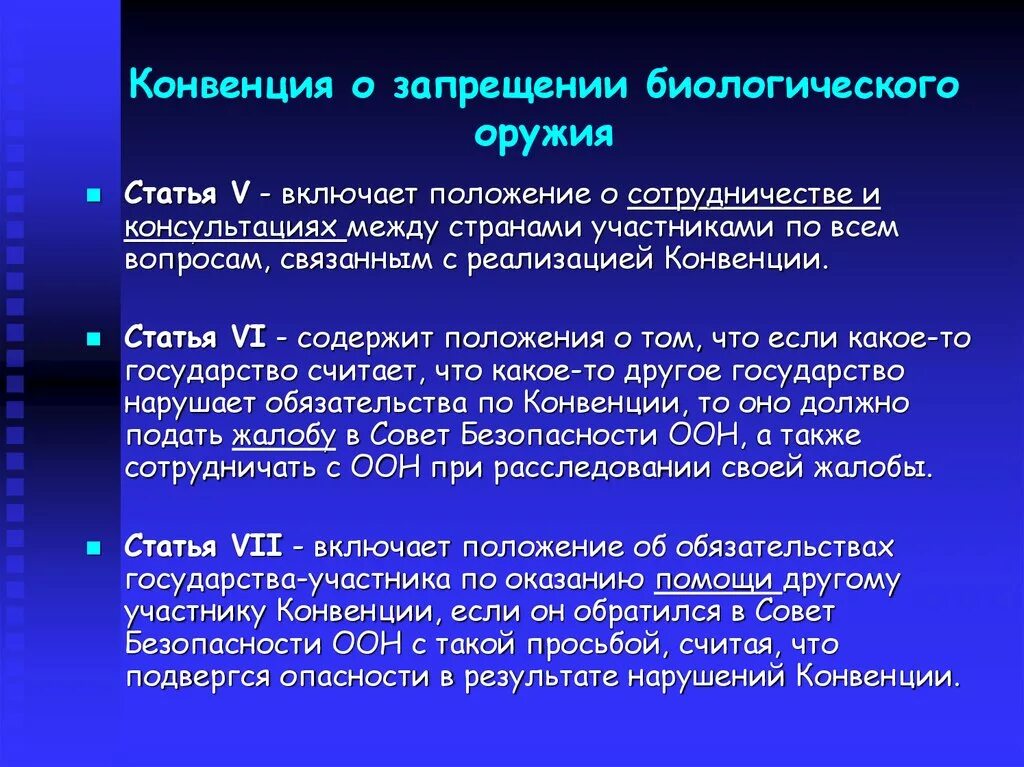 Конвенция о запрещении биологического оружия

Статья V - включает положение о сотрудничестве и консультациях между странами участниками по всем вопросам, связанным с реализацией Конвенции.

Статья VI - содержит положения о том, что если какое-то государство считает, что какое-то другое государство нарушает обязательства по Конвенции, то оно должно подать жалобу в Совет Безопасности ООН, а также сотрудничать с ООН при расследовании своей жалобы.

Статья VII - включает положение об обязательствах государства-участника по оказанию помощи другому участнику Конвенции, если он обратился в Совет Безопасности ООН с такой просьбой, считая, что подвергся опасности в результате нарушений Конвенции.